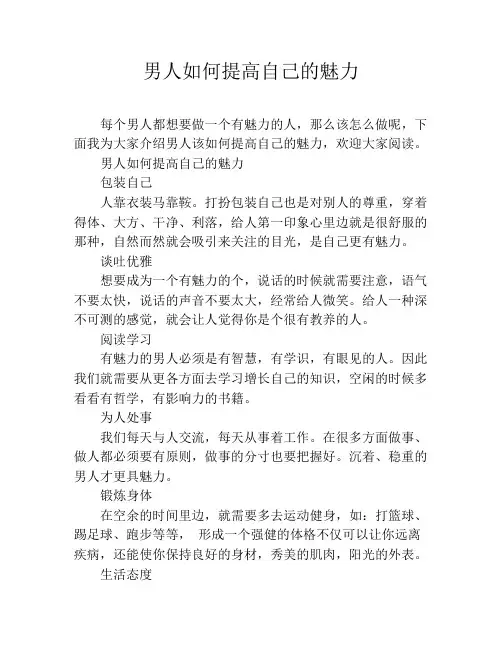 男人如何提高自己的魅力

每个男人都想要做一个有魅力的人，那么该怎么做呢，下面我为大家介绍男人该如何提高自己的魅力，欢迎大家阅读。

男人如何提高自己的魅力

包装自己

人靠衣装马靠鞍。打扮包装自己也是对别人的尊重，穿着得体、大方、干净、利落，给人第一印象心里边就是很舒服的那种，自然而然就会吸引来关注的目光，是自己更有魅力。

谈吐优雅

想要成为一个有魅力的个，说话的时候就需要注意，语气不要太快，说话的声音不要太大，经常给人微笑。给人一种深不可测的感觉，就会让人觉得你是个很有教养的人。

阅读学习

有魅力的男人必须是有智慧，有学识，有眼见的人。因此我们就需要从更各方面去学习增长自己的知识，空闲的时候多看看有哲学，有影响力的书籍。

为人处事

我们每天与人交流，每天从事着工作。在很多方面做事、做人都必须要有原则，做事的分寸也要把握好。沉着、稳重的男人才更具魅力。

锻炼身体

在空余的时间里边，就需要多去运动健身，如：打篮球、踢足球、跑步等等， 形成一个强健的体格不仅可以让你远离疾病，还能使你保持良好的身材，秀美的肌肉，阳光的外表。

生活态度